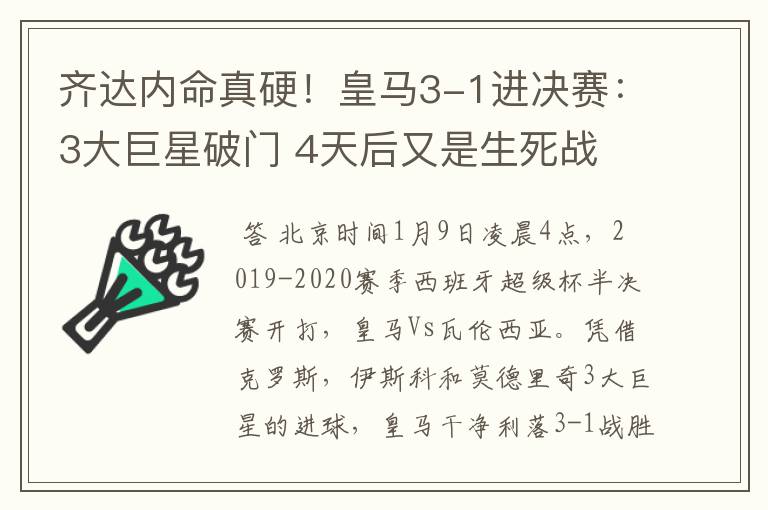 齐达内命真硬！皇马3-1进决赛：3大巨星破门 4天后又是生死战

答 北京时间1月9日凌晨4点，2019-2020赛季西班牙超级杯半决赛开打，皇马Vs瓦伦西亚。凭借克罗斯，伊斯科和莫德里奇3大巨星的进球，皇马干净利落3-1战胜